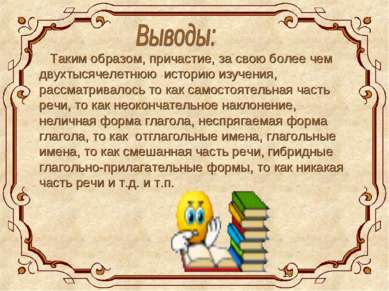 Выводы:

Таким образом, причастие, за свою более чем двухтысячелетнюю историю изучения, рассматривалось то как самостоятельная часть речи, то как неокончательное наклонение, неличная форма глагола, неспрягаемая форма глагола, то как отглагольные имена, глагольные имена, то как смешанная часть речи, гибридные глагольно-прилагательные формы, то как никакая часть речи и т.д. и т.п.